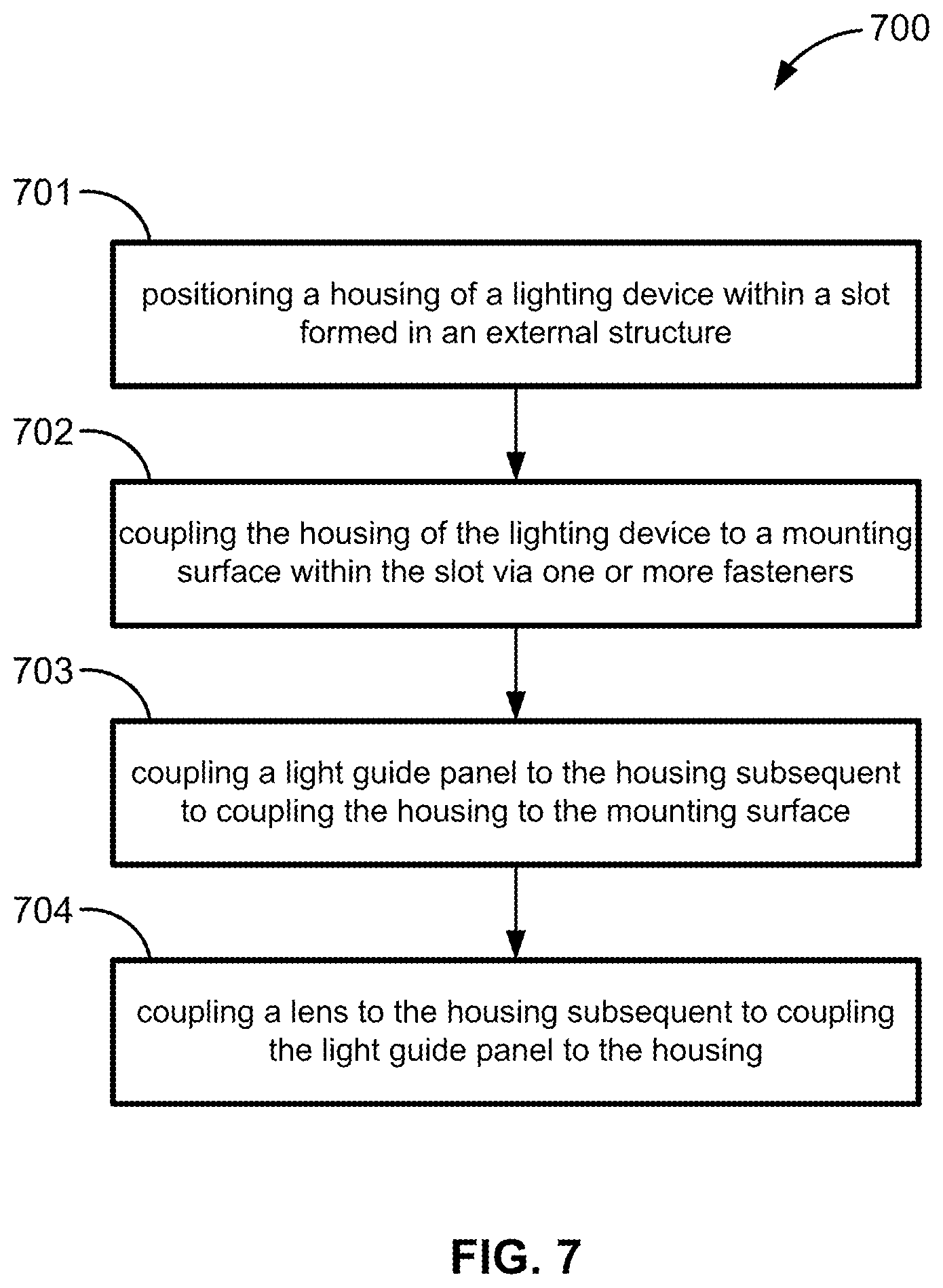 700

701

positioning a housing of a lighting device within a slot formed in an external structure

702

coupling the housing of the lighting device to a mounting surface within the slot via one or more fasteners

703

coupling a light guide panel to the housing subsequent to coupling the housing to the mounting surface

704

coupling a lens to the housing subsequent to coupling the light guide panel to the housing

FIG. 7